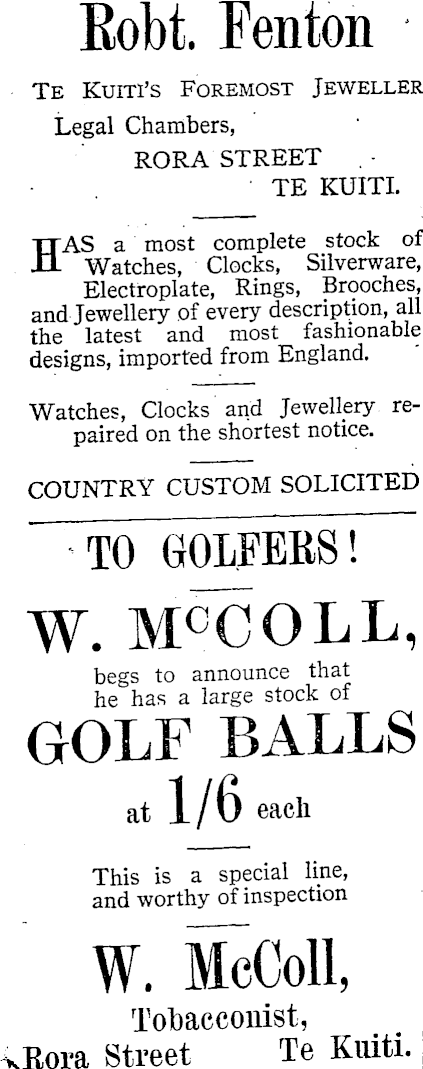 Robt. Fenton

TE KUITI'S FOREMOST JEWELLER

Legal Chambers,
RORA STREET
TE KUITI.

HAS a most complete stock of Watches, Clocks, Silverware, Electroplate, Rings, Brooches, and Jewellery of every description, all the latest and most fashionable designs, imported from England.

Watches, Clocks and Jewellery repaired on the shortest notice.

COUNTRY CUSTOM SOLICITED

TO GOLFERS!

W. McCOLL,

begs to announce that he has a large stock of

GOLF BALLS

at 1/6 each

This is a special line, and worthy of inspection

W. McColl,

Tobacconist,

Rora Street Te Kuiti.